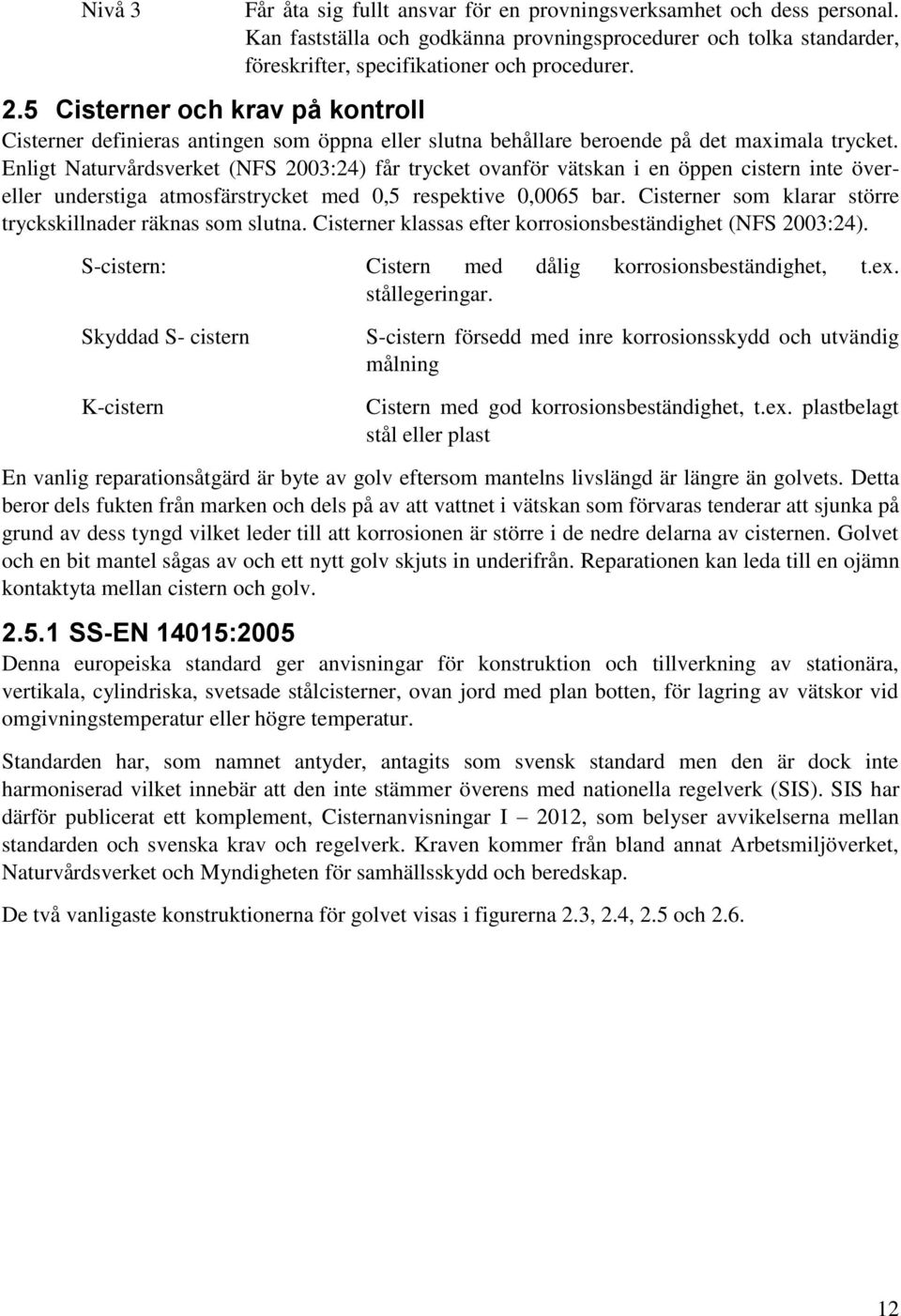 Nivå 3 Får åta sig fullt ansvar för en provningsverksamhet och dess personal. Kan fastställa och godkänna provningsprocedurer och tolka standarder, föreskrifter, specifikationer och procedurer.

2.5 Cisterner och krav på kontroll

Cisterner definieras antingen som öppna eller slutna behållare beroende på det maximala trycket. Enligt Naturvårdsverket (NFS 2003:24) får trycket ovanför vätskan i en öppen cistern inte över- eller understiga atmosfärstrycket med 0,5 respektive 0,0065 bar. Cisterner som klarar större tryckskillnader räknas som slutna. Cisterner klassas efter korrosionsbeständighet (NFS 2003:24).

S-cistern: Cistern med dålig korrosionsbeständighet, t.ex. stållegeringar.

Skyddad S- cistern S-cistern försedd med inre korrosionsskydd och utvändig målning

K-cistern Cistern med god korrosionsbeständighet, t.ex. plastbelagt stål eller plast

En vanlig reparationsåtgärd är byte av golv eftersom mantelns livslängd är längre än golvets. Detta beror dels fukten från marken och dels på av att vattnet i vätskan som förvaras tenderar att sjunka på grund av dess tyngd vilket leder till att korrosionen är större i de nedre delarna av cisternen. Golvet och en bit mantel sågas av och ett nytt golv skjuts in underifrån. Reparationen kan leda till en ojämn kontaktyta mellan cistern och golv.

2.5.1 SS-EN 14015:2005

Denna europeiska standard ger anvisningar för konstruktion och tillverkning av stationära, vertikala, cylindriska, svetsade stålcisterner, ovan jord med plan botten, för lagring av vätskor vid omgivningstemperatur eller högre temperatur.

Standarden har, som namnet antyder, antagits som svensk standard men den är dock inte harmoniserad vilket innebär att den inte stämmer överens med nationella regelverk (SIS). SIS har därför publicerat ett komplement, Cisternanvisningar I – 2012, som belyser avvikelserna mellan standarden och svenska krav och regelverk. Kraven kommer från bland annat Arbetsmiljöverket, Naturvårdsverket och Myndigheten för samhällsskydd och beredskap.

De två vanligaste konstruktionerna för golvet visas i figurerna 2.3, 2.4, 2.5 och 2.6.

12